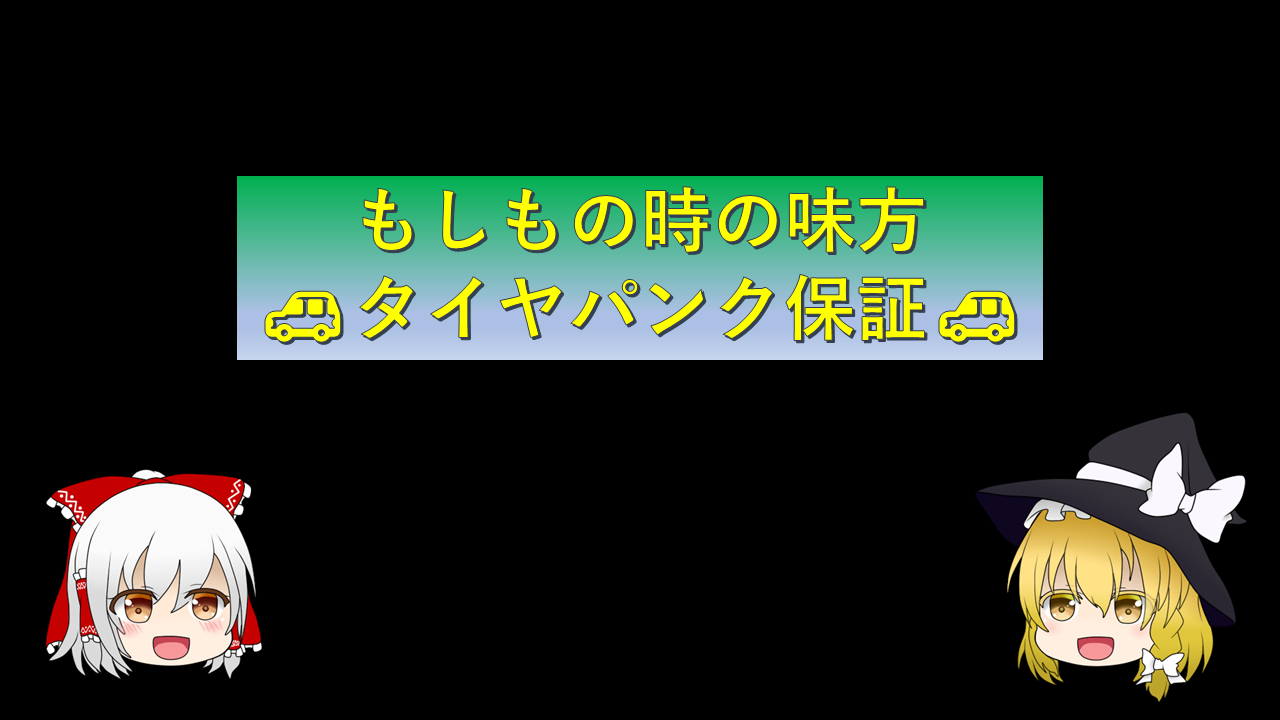 もしもの時の味方
タイヤパンク保証